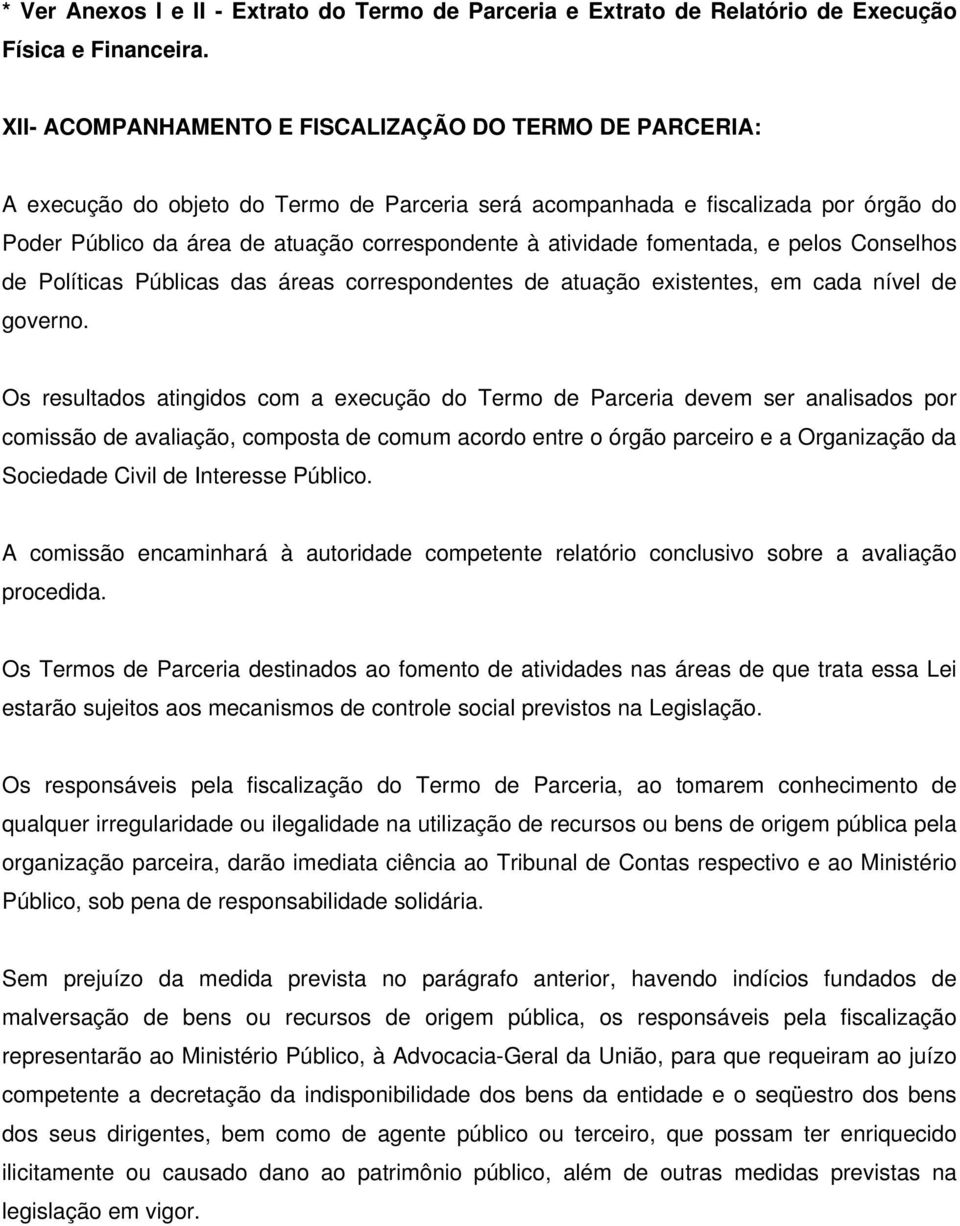 * Ver Anexos I e II - Extrato do Termo de Parceria e Extrato de Relatório de Execução Física e Financeira.

XII- ACOMPANHAMENTO E FISCALIZAÇÃO DO TERMO DE PARCERIA:

A execução do objeto do Termo de Parceria será acompanhada e fiscalizada por órgão do Poder Público da área de atuação correspondente à atividade fomentada, e pelos Conselhos de Políticas Públicas das áreas correspondentes de atuação existentes, em cada nível de governo.

Os resultados atingidos com a execução do Termo de Parceria devem ser analisados por comissão de avaliação, composta de comum acordo entre o órgão parceiro e a Organização da Sociedade Civil de Interesse Público.

A comissão encaminhará à autoridade competente relatório conclusivo sobre a avaliação procedida.

Os Termos de Parceria destinados ao fomento de atividades nas áreas de que trata essa Lei estarão sujeitos aos mecanismos de controle social previstos na Legislação.

Os responsáveis pela fiscalização do Termo de Parceria, ao tomarem conhecimento de qualquer irregularidade ou ilegalidade na utilização de recursos ou bens de origem pública pela organização parceira, darão imediata ciência ao Tribunal de Contas respectivo e ao Ministério Público, sob pena de responsabilidade solidária.

Sem prejuízo da medida prevista no parágrafo anterior, havendo indícios fundados de malversação de bens ou recursos de origem pública, os responsáveis pela fiscalização representarão ao Ministério Público, à Advocacia-Geral da União, para que requeiram ao juízo competente a decretação da indisponibilidade dos bens da entidade e o seqüestro dos bens dos seus dirigentes, bem como de agente público ou terceiro, que possam ter enriquecido ilicitamente ou causado dano ao patrimônio público, além de outras medidas previstas na legislação em vigor.